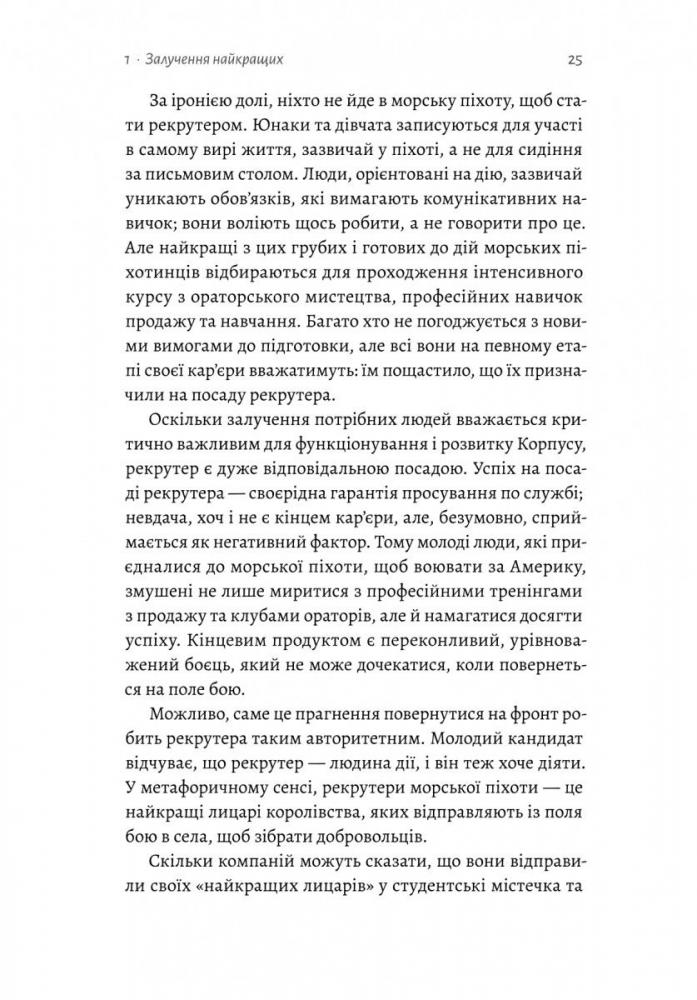 1 · Залучення найкращих 25

За іронією долі, ніхто не йде в морську піхоту, щоб стати рекрутером. Юнаки та дівчата записуються для участі в самому вирі життя, зазвичай у піхоті, а не для сидіння за письмовим столом. Люди, орієнтовані на дію, зазвичай уникають обов'язків, які вимагають комунікативних навичок; вони воліють щось робити, а не говорити про це. Але найкращі з цих грубих і готових до дій морських піхотинців відбираються для проходження інтенсивного курсу з ораторського мистецтва, професійних навичок продажу та навчання. Багато хто не погоджується з новими вимогами до підготовки, але всі вони на певному етапі своєї кар'єри вважатимуть: їм пощастило, що їх призначили на посаду рекрутера.

Оскільки залучення потрібних людей вважається критично важливим для функціонування і розвитку Корпусу, рекрутер є дуже відповідальною посадою. Успіх на посаді рекрутера — своєрідна гарантія просування по службі; невдача, хоч і не є кінцем кар'єри, але, безумовно, сприймається як негативний фактор. Тому молоді люди, які приєдналися до морської піхоти, щоб воювати за Америку, змушені не лише миритися з професійними тренінгами з продажу та клубами ораторів, але й намагатися досягти успіху. Кінцевим продуктом є переконливий, урівноважений боєць, який не може дочекатися, коли повернеться на поле бою.

Можливо, саме це прагнення повернутися на фронт робить рекрутера таким авторитетним. Молодий кандидат відчуває, що рекрутер — людина дії, і він теж хоче діяти. У метафоричному сенсі, рекрутери морської піхоти — це найкращі лицарі королівства, яких відправляють із поля бою в села, щоб зібрати добровольців.

Скільки компаній можуть сказати, що вони відправили своїх «найкращих лицарів» у студентські містечка та